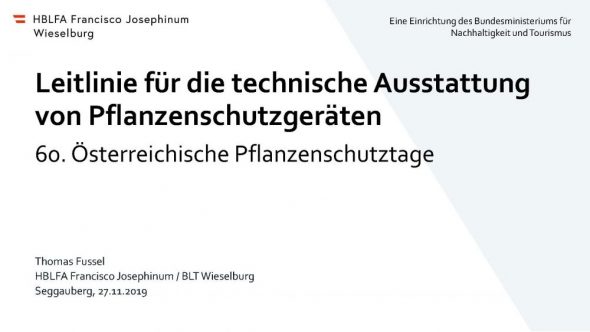 HBLFA Francisco Josephinum
Wieselburg

Eine Einrichtung des Bundesministeriums für Nachhaltigkeit und Tourismus

Leitlinie für die technische Ausstattung von Pflanzenschutzgeräten

60. Österreichische Pflanzenschutztage

Thomas Fussel
HBLFA Francisco Josephinum / BLT Wieselburg
Seggauberg, 27.11.2019